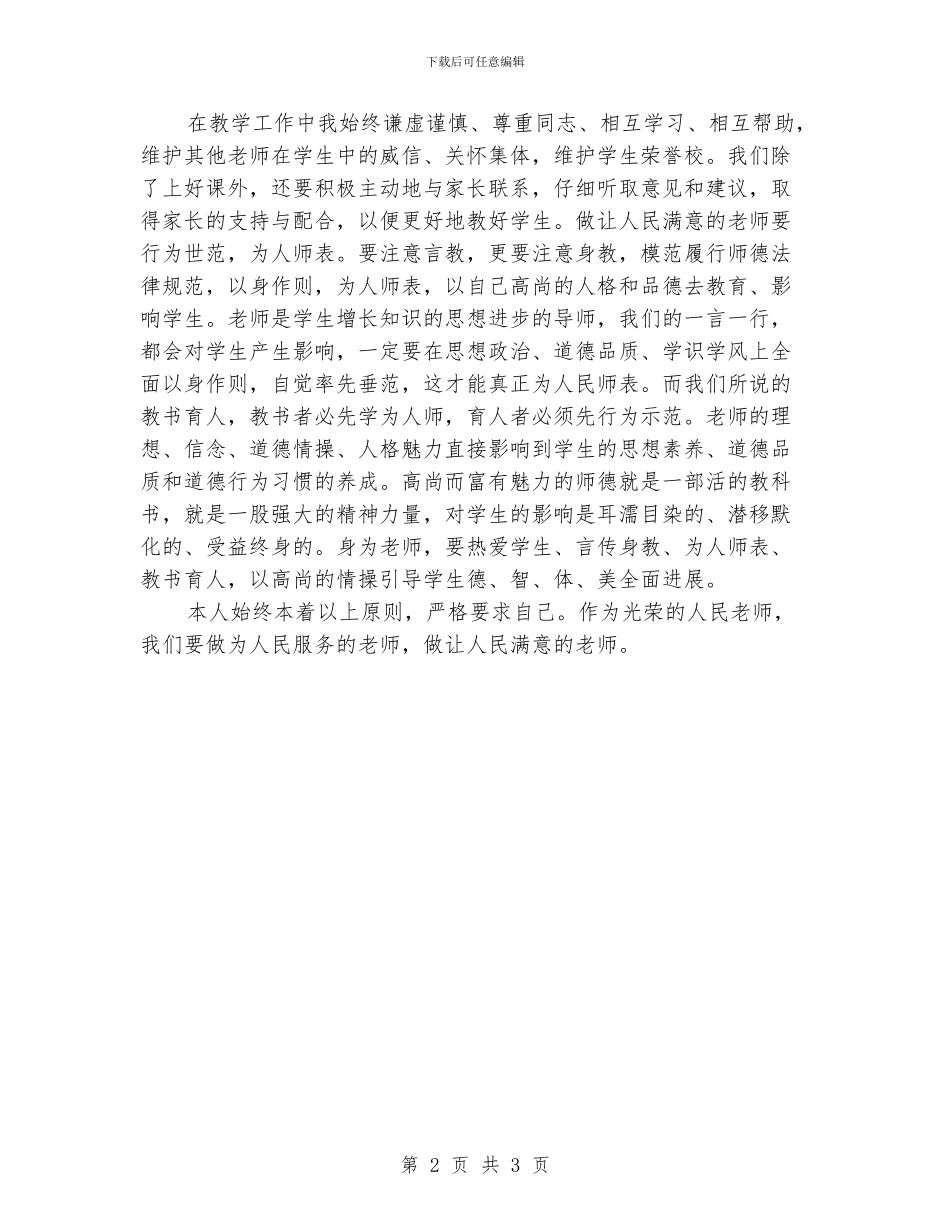 下载后可任意编辑

在教学工作中我始终谦虚谨慎、尊重同志、相互学习、相互帮助，维护其他老师在学生中的威信、关怀集体，维护学生荣誉校。我们除了上好课外，还要积极主动地与家长联系，仔细听取意见和建议，取得家长的支持与配合，以便更好地教好学生。做让人民满意的老师要行为世范，为人师表。要注意言教，更要注意身教，模范履行师德法律规范，以身作则，为人师表，以自己高尚的人格和品德去教育、影响学生。老师是学生增长知识的思想进步的导师，我们的一言一行，都会对学生产生影响，一定要在思想政治、道德品质、学识学风上全面以身作则，自觉率先垂范，这才能真正为人民师表。而我们所说的教书育人，教书者必先学为人师，育人者必须先行为示范。老师的理想、信念、道德情操、人格魅力直接影响到学生的思想素养、道德品质和道德行为习惯的养成。高尚而富有魅力的师德就是一部活的教科书，就是一股强大的精神力量，对学生的影响是耳濡目染的、潜移默化的、受益终身的。身为老师，要热爱学生、言传身教、为人师表、教书育人，以高尚的情操引导学生德、智、体、美全面进展。

本人始终本着以上原则，严格要求自己。作为光荣的人民老师，我们要做为人民服务的老师，做让人民满意的老师。

第 2 页 共 3 页